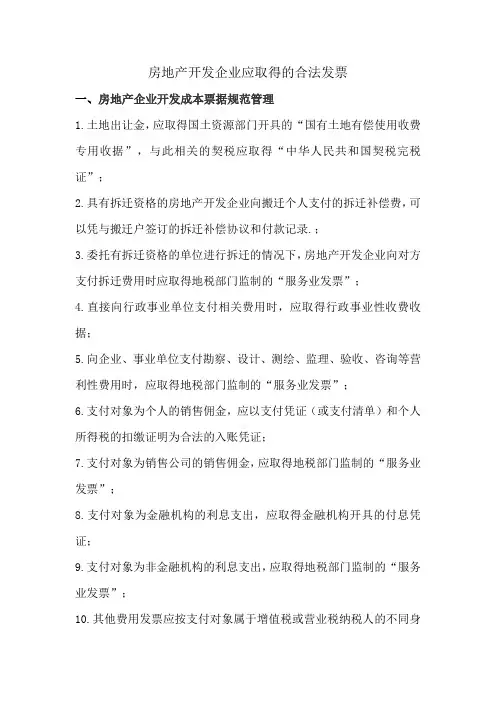 房地产开发企业应取得的合法发票

一、房地产企业开发成本票据规范管理

1.土地出让金，应取得国土资源部门开具的“国有土地有偿使用收费专用收据”，与此相关的契税应取得“中华人民共和国契税完税证”；

2.具有拆迁资格的房地产开发企业向搬迁个人支付的拆迁补偿费，可以凭与搬迁户签订的拆迁补偿协议和付款记录.；

3.委托有拆迁资格的单位进行拆迁的情况下，房地产开发企业向对方支付拆迁费用时应取得地税部门监制的“服务业发票”；

4.直接向行政事业单位支付相关费用时，应取得行政事业性收费收据；

5.向企业、事业单位支付勘察、设计、测绘、监理、验收、咨询等营利性费用时，应取得地税部门监制的“服务业发票”；

6.支付对象为个人的销售佣金，应以支付凭证（或支付清单）和个人所得税的扣缴证明为合法的入账凭证；

7.支付对象为销售公司的销售佣金，应取得地税部门监制的“服务业发票”；

8.支付对象为金融机构的利息支出，应取得金融机构开具的付息凭证；

9.支付对象为非金融机构的利息支出，应取得地税部门监制的“服务业发票”；

10.其他费用发票应按支付对象属于增值税或营业税纳税人的不同身